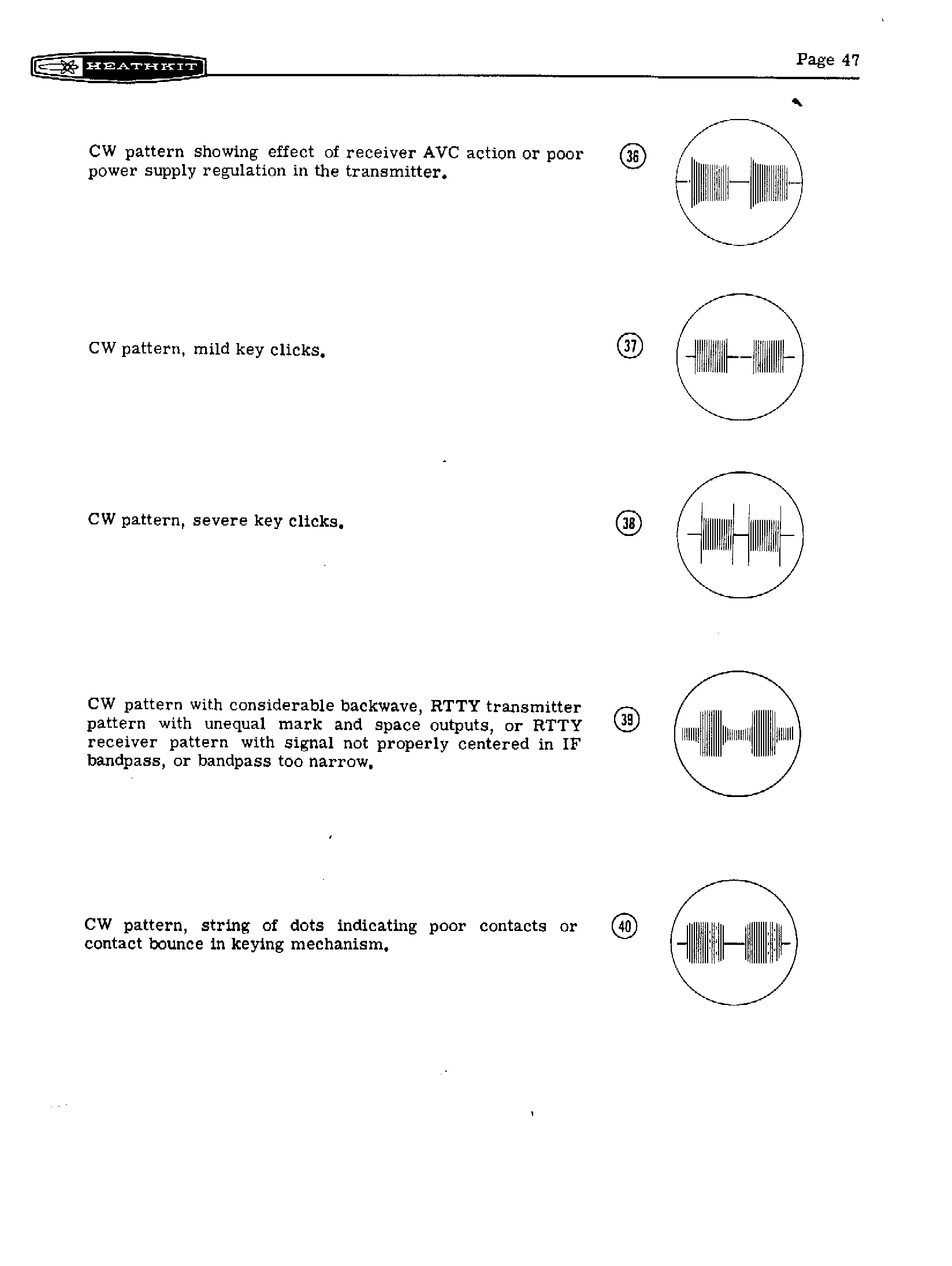 HEATHKIT

Page 47

CW pattern showing effect of receiver AVC action or poor power supply regulation in the transmitter.

36

CW pattern, mild key clicks.

37

CW pattern, severe key clicks.

38

CW pattern with considerable backwave, RTTY transmitter pattern with unequal mark and space outputs, or RTTY receiver pattern with signal not properly centered in IF bandpass, or bandpass too narrow.

39

CW pattern, string of dots indicating poor contacts or contact bounce in keying mechanism.

40